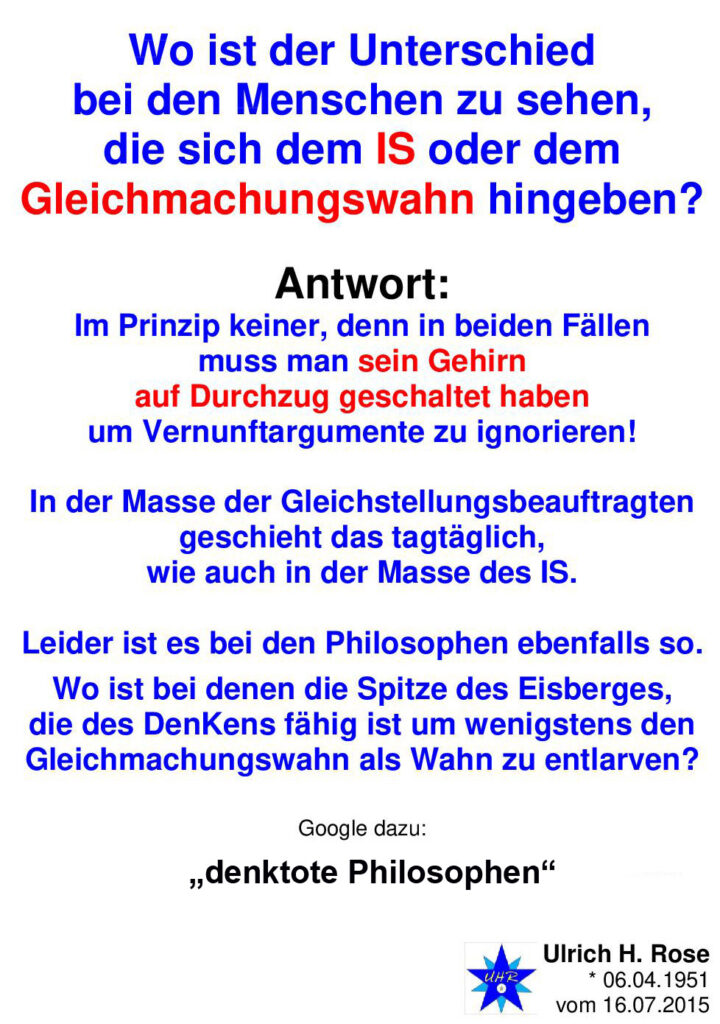 Wo ist der Unterschied bei den Menschen zu sehen, die sich dem IS oder dem Gleichmachungswahn hingeben?

Antwort:

Im Prinzip keiner, denn in beiden Fällen muss man sein Gehirn auf Durchzug geschaltet haben um Vernunftargumente zu ignorieren!

In der Masse der Gleichstellungsbeauftragten geschieht das tagtäglich, wie auch in der Masse des IS.

Leider ist es bei den Philosophen ebenfalls so.

Wo ist bei denen die Spitze des Eisberges, die des DenKens fähig ist um wenigstens den Gleichmachungswahn als Wahn zu entlarven?

Google dazu:

„denktote Philosophen“

UHR

Ulrich H. Rose
* 06.04.1951
vom 16.07.2015